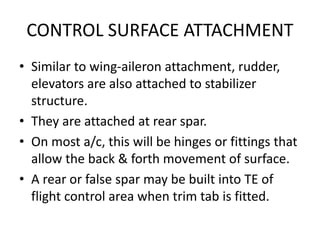 CONTROL SURFACE ATTACHMENT

• Similar to wing-aileron attachment, rudder, elevators are also attached to stabilizer structure.
• They are attached at rear spar.
• On most a/c, this will be hinges or fittings that allow the back & forth movement of surface.
• A rear or false spar may be built into TE of flight control area when trim tab is fitted.